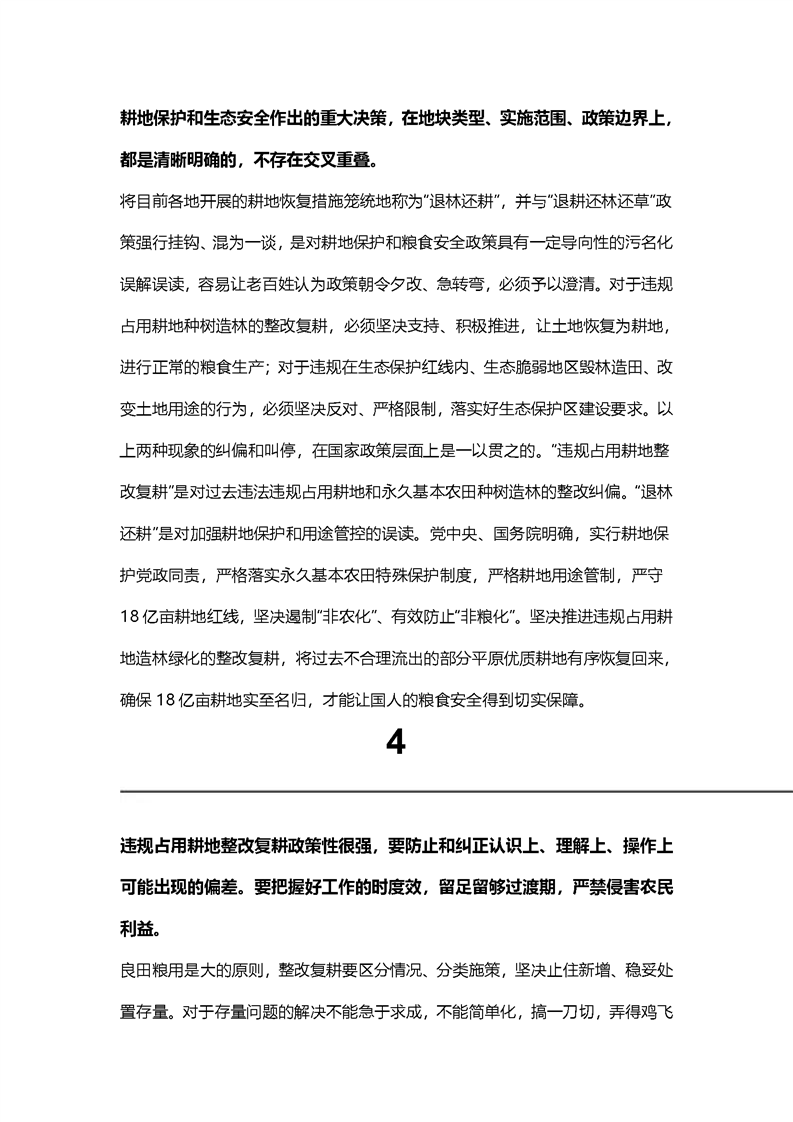 耕地保护和生态安全作出的重大决策，在地块类型、实施范围、政策边界上，都是清晰明确的，不存在交叉重叠。

将目前各地开展的耕地恢复措施笼统地称为"退林还耕"，并与"退耕还林还草"政策强行挂钩、混为一谈，是对耕地保护和粮食安全政策具有一定导向性的污名化误解误读，容易让老百姓认为政策朝令夕改、急转弯，必须予以澄清。对于违规占用耕地种树造林的整改复耕，必须坚决支持、积极推进，让土地恢复为耕地，进行正常的粮食生产；对于违规在生态保护红线内、生态脆弱地区毁林造田、改变土地用途的行为，必须坚决反对、严格限制，落实好生态保护区建设要求。以上两种现象的纠偏和叫停，在国家政策层面上是一以贯之的。"违规占用耕地整改复耕"是对过去违法违规占用耕地和永久基本农田种树造林的整改纠偏。"退林还耕"是对加强耕地保护和用途管控的误读。党中央、国务院明确，实行耕地保护党政同责，严格落实永久基本农田特殊保护制度，严格耕地用途管制，严守18亿亩耕地红线，坚决遏制"非农化"、有效防止"非粮化"。坚决推进违规占用耕地造林绿化的整改复耕，将过去不合理流出的部分平原优质耕地有序恢复回来，确保18亿亩耕地实至名归，才能让国人的粮食安全得到切实保障。

4

违规占用耕地整改复耕政策性很强，要防止和纠正认识上、理解上、操作上可能出现的偏差。要把握好工作的时度效，留足留够过渡期，严禁侵害农民利益。

良田粮用是大的原则，整改复耕要区分情况、分类施策，坚决止住新增、稳妥处置存量。对于存量问题的解决不能急于求成，不能简单化，搞一刀切，弄得鸡飞